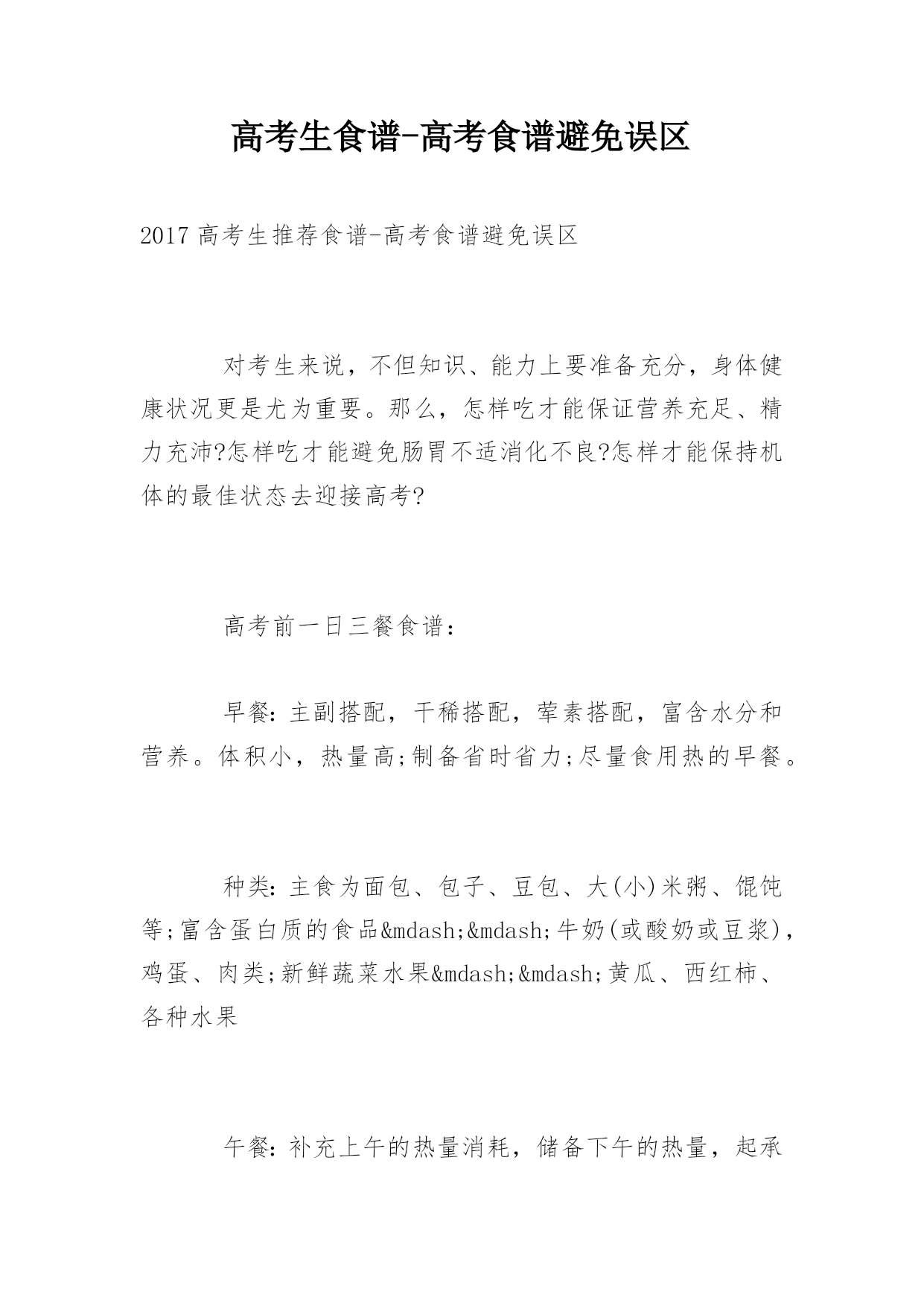 高考生食谱-高考食谱避免误区

2017 高考生推荐食谱-高考食谱避免误区

对考生来说，不但知识、能力上要准备充分，身体健康状况更是尤为重要。那么，怎样吃才能保证营养充足、精力充沛?怎样吃才能避免肠胃不适消化不良?怎样才能保持机体的最佳状态去迎接高考?

高考前一日三餐食谱：

早餐：主副搭配，干稀搭配，荤素搭配，富含水分和营养。体积小，热量高;制备省时省力;尽量食用热的早餐。

种类：主食为面包、包子、豆包、大(小)米粥、馄饨等;富含蛋白质的食品&mdash;&mdash;牛奶(或酸奶或豆浆)，鸡蛋、肉类;新鲜蔬菜水果&mdash;&mdash;黄瓜、西红柿、各种水果

午餐：补充上午的热量消耗，储备下午的热量，起承